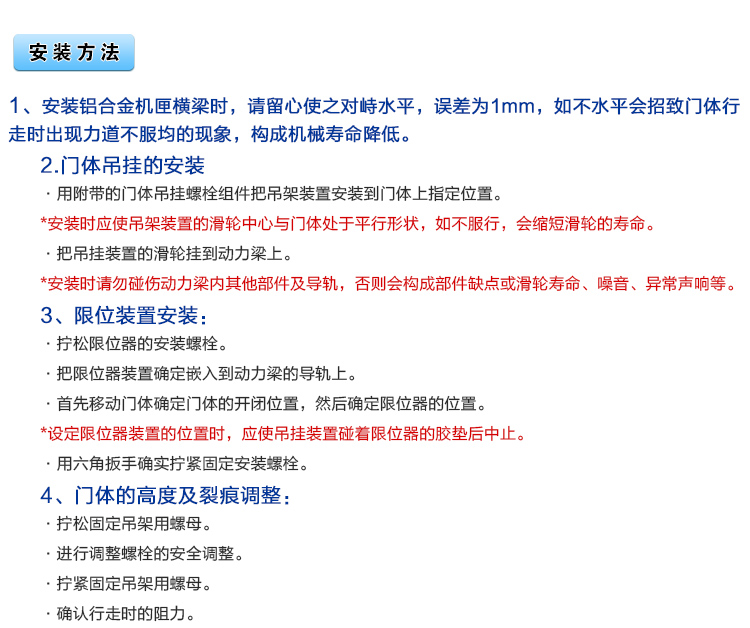 安装方法

1、安装铝合金机匣横梁时，请留心使之对峙水平，误差为1mm，如不水平会招致门体行走时出现力道不服均的现象，构成机械寿命降低。

2.门体吊挂的安装

· 用附带的门体吊挂螺栓组件把吊架装置安装到门体上指定位置。

*安装时应使吊架装置的滑轮中心与门体处于平行形状，如不服行，会缩短滑轮的寿命。

· 把吊挂装置的滑轮挂到动力梁上。

*安装时请勿碰伤动力梁内其他部件及导轨，否则会构成部件缺点或滑轮寿命、噪音、异常声响等。

3、限位装置安装：

· 拧松限位器的安装螺栓。

· 把限位器装置确定嵌入到动力梁的导轨上。

· 首先移动门体确定门体的开闭位置，然后确定限位器的位置。

*设定限位器装置的位置时，应使吊挂装置碰着限位器的胶垫后中止。

· 用六角扳手确实拧紧固定安装螺栓。

4、门体的高度及裂痕调整：

· 拧松固定吊架用螺母。

· 进行调整螺栓的安全调整。

· 拧紧固定吊架用螺母。

· 确认行走时的阻力。